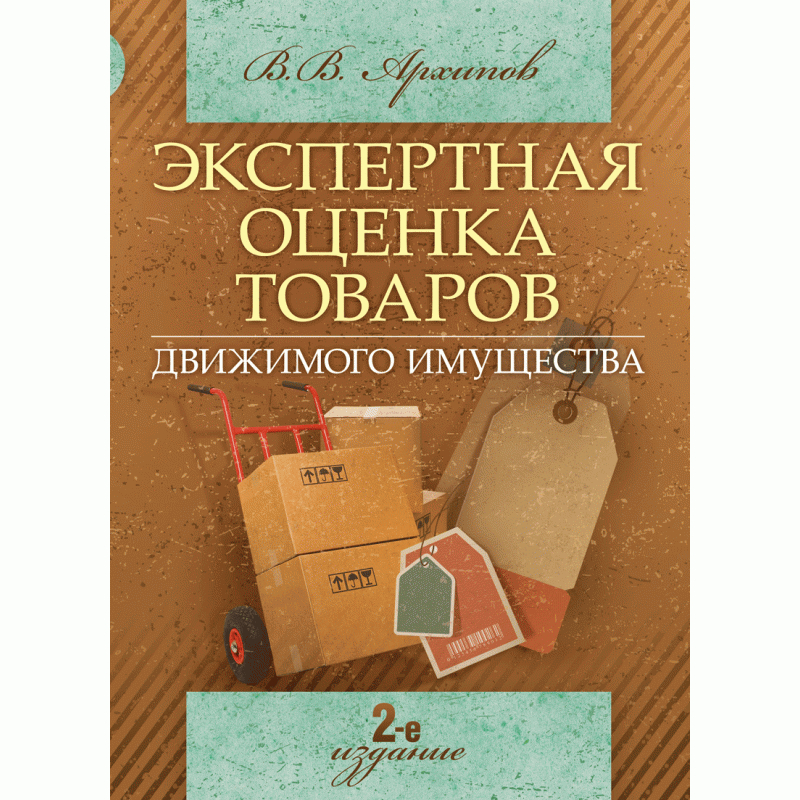 В.В. Архипов

ЭКСПЕРТНАЯ ОЦЕНКА ТОВАРОВ

ДВИЖИМОГО ИМУЩЕСТВА

2-е издание